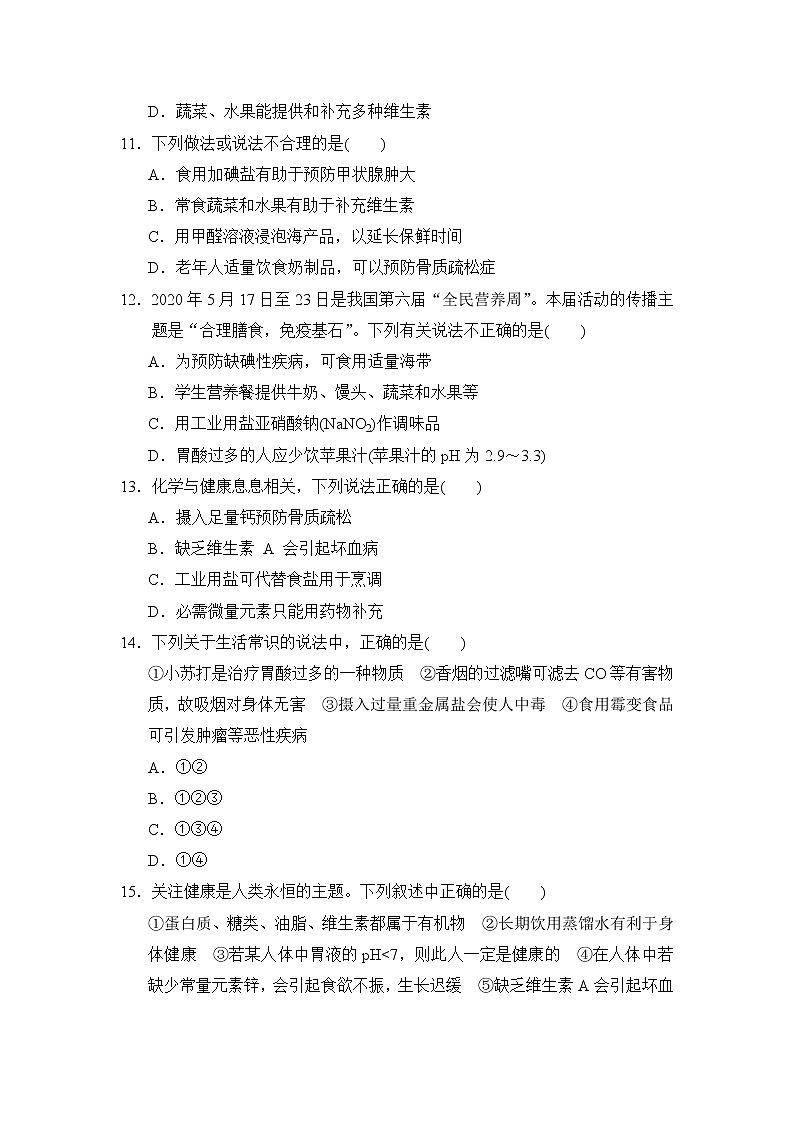 D．蔬菜、水果能提供和补充多种维生素

11．下列做法或说法不合理的是(　　)

A．食用加碘盐有助于预防甲状腺肿大

B．常食蔬菜和水果有助于补充维生素

C．用甲醛溶液浸泡海产品，以延长保鲜时间

D．老年人适量饮食奶制品，可以预防骨质疏松症

12．2020年5月17日至23日是我国第六届“全民营养周”。本届活动的传播主题是“合理膳食，免疫基石”。下列有关说法不正确的是(　　)

A．为预防缺碘性疾病，可食用适量海带

B．学生营养餐提供牛奶、馒头、蔬菜和水果等

C．用工业用盐亚硝酸钠($NaNO_2$)作调味品

D．胃酸过多的人应少饮苹果汁(苹果汁的pH为2.9～3.3)

13．化学与健康息息相关，下列说法正确的是(　　)

A．摄入足量钙预防骨质疏松

B．缺乏维生素 A 会引起坏血病

C．工业用盐可代替食盐用于烹调

D．必需微量元素只能用药物补充

14．下列关于生活常识的说法中，正确的是(　　)

①小苏打是治疗胃酸过多的一种物质　②香烟的过滤嘴可滤去CO等有害物质，故吸烟对身体无害　③摄入过量重金属盐会使人中毒　④食用霉变食品可引发肿瘤等恶性疾病

A．①②

B．①②③

C．①③④

D．①④

15．关注健康是人类永恒的主题。下列叙述中正确的是(　　)

①蛋白质、糖类、油脂、维生素都属于有机物　②长期饮用蒸馏水有利于身体健康　③若某人体中胃液的pH<7，则此人一定是健康的　④在人体中若缺少常量元素锌，会引起食欲不振，生长迟缓　⑤缺乏维生素A会引起坏血